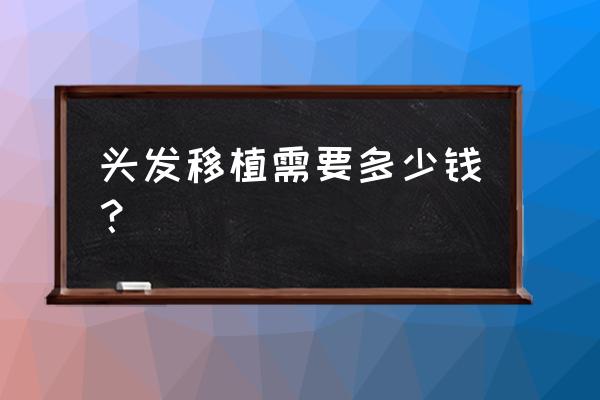 头发移植需要多少钱？